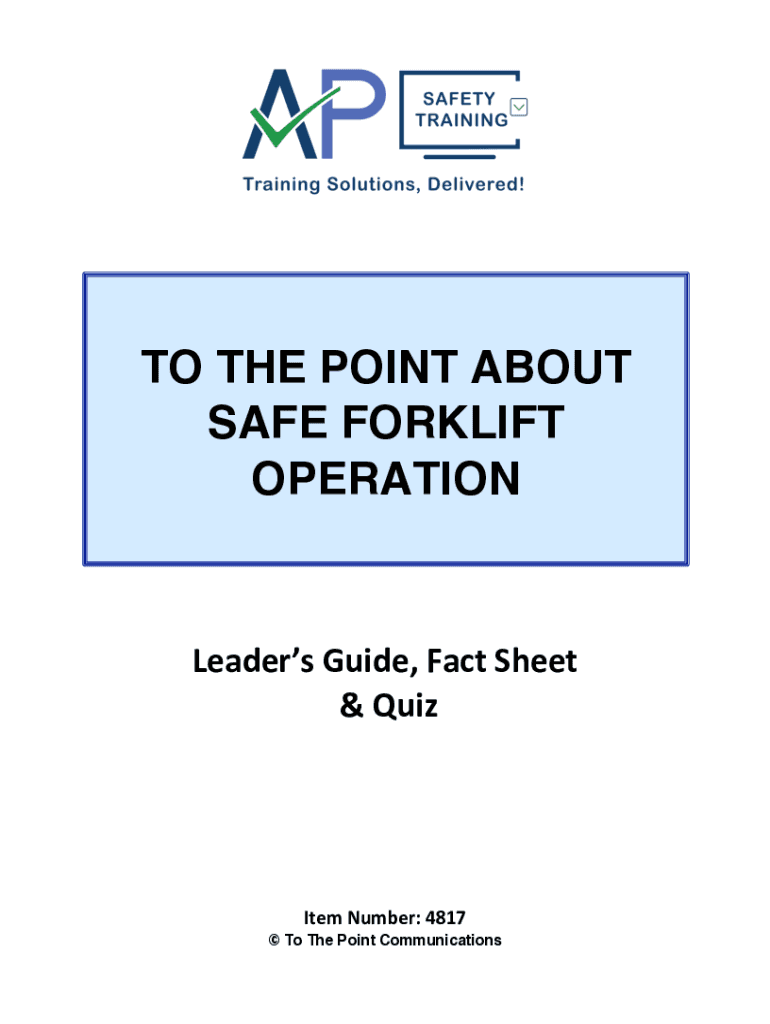 AP SAFETY TRAINING

Training Solutions, Delivered!

TO THE POINT ABOUT SAFE FORKLIFT OPERATION

Leader's Guide, Fact Sheet & Quiz

Item Number: 4817
© To The Point Communications